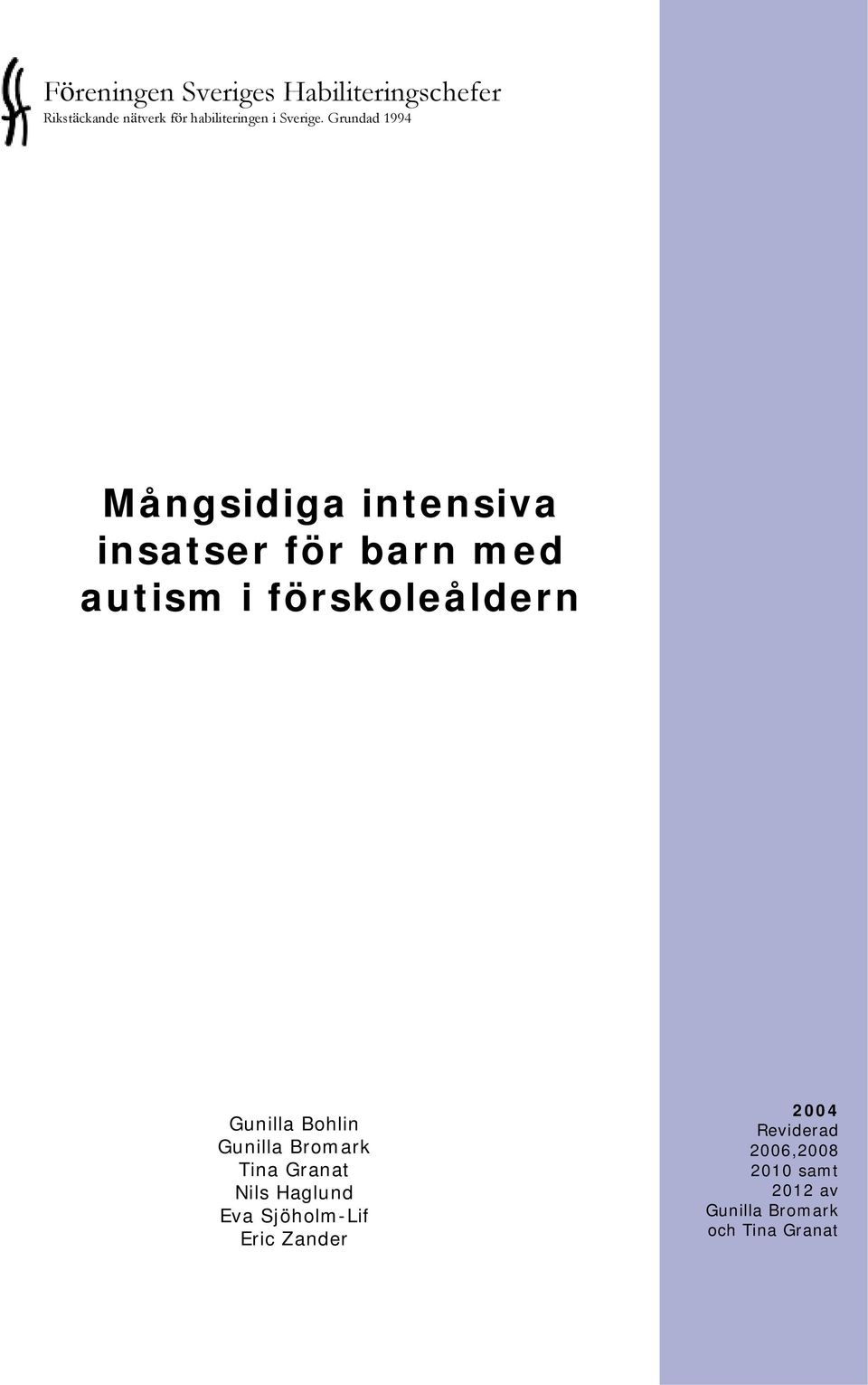 Föreningen Sveriges Habiliteringschefer
Rikstäckande nätverk för habiliteringen i Sverige. Grundad 1994

Mångsidiga intensiva insatser för barn med autism i förskoleåldern

Gunilla Bohlin
Gunilla Bromark
Tina Granat
Nils Haglund
Eva Sjöholm-Lif
Eric Zander

2004
Reviderad
2006,2008
2010 samt
2012 av
Gunilla Bromark
och Tina Granat